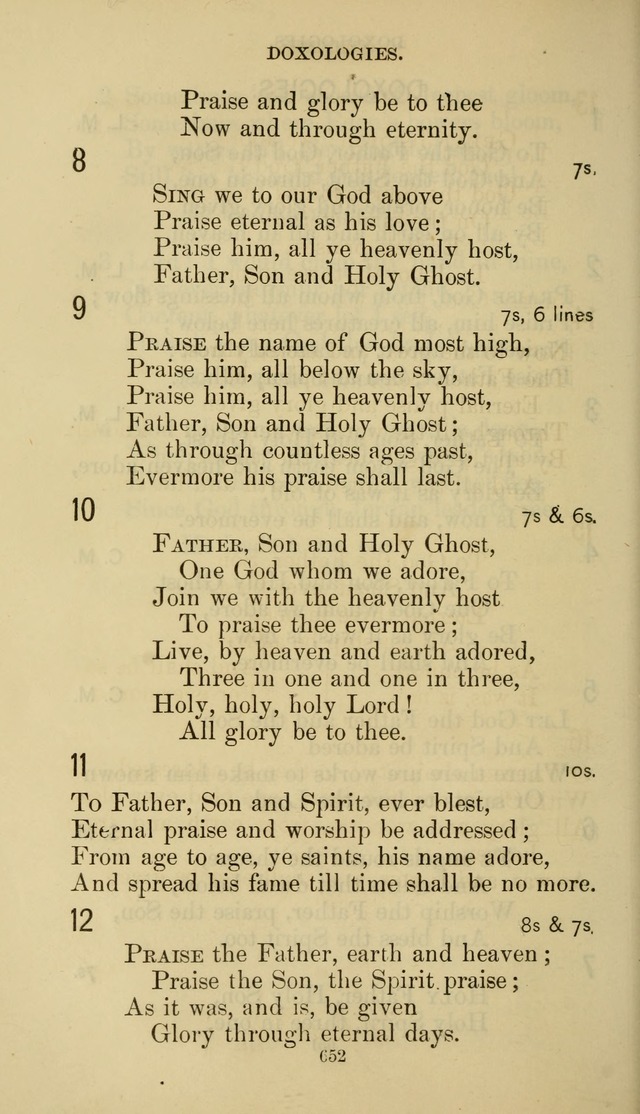 DOXOLOGIES.

Praise and glory be to thee
Now and through eternity.

8

7s.

Sing we to our God above
Praise eternal as his love;
Praise him, all ye heavenly host,
Father, Son and Holy Ghost.

9

7s, 6 lines

Praise the name of God most high,
Praise him, all below the sky,
Praise him, all ye heavenly host,
Father, Son and Holy Ghost;
As through countless ages past,
Evermore his praise shall last.

10

7s & 6s.

Father, Son and Holy Ghost,
One God whom we adore,
Join we with the heavenly host
To praise thee evermore;
Live, by heaven and earth adored,
Three in one and one in three,
Holy, holy, holy Lord!
All glory be to thee.

11

10s.

To Father, Son and Spirit, ever blest,
Eternal praise and worship be addressed;
From age to age, ye saints, his name adore,
And spread his fame till time shall be no more.

12

8s & 7s.

Praise the Father, earth and heaven;
Praise the Son, the Spirit praise;
As it was, and is, be given
Glory through eternal days.

652